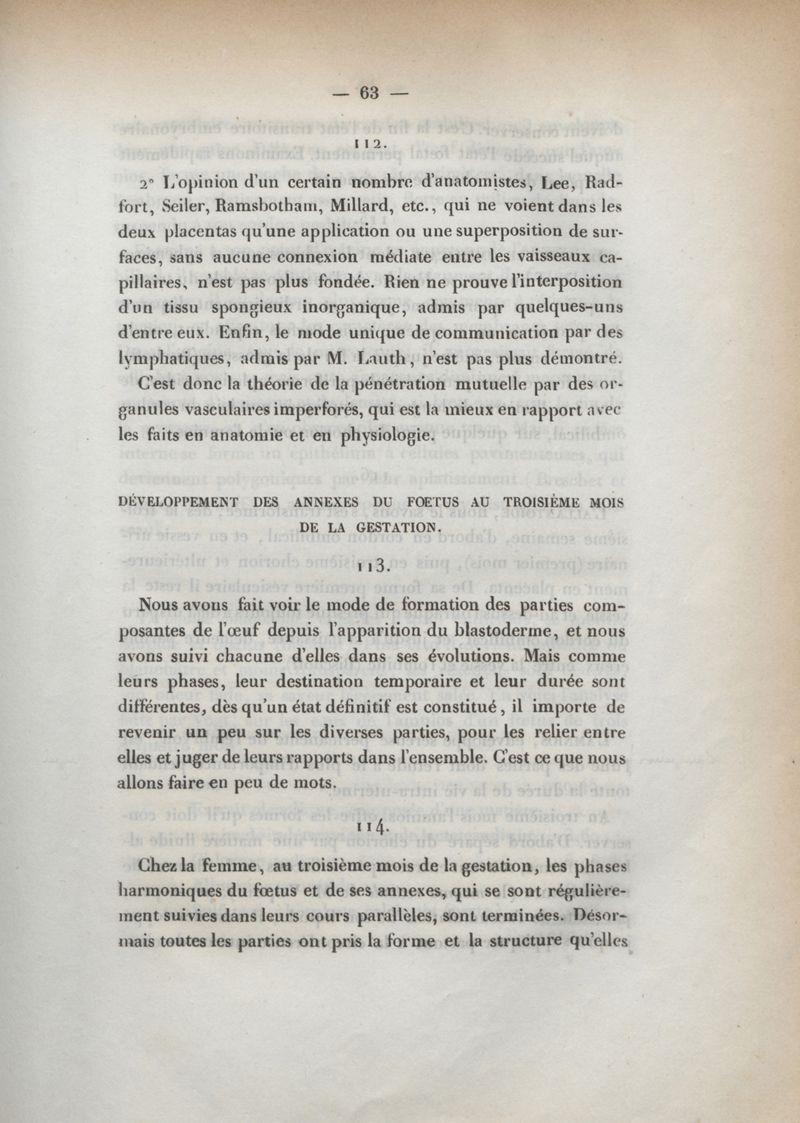 — 63 —

112.

2° L'opinion d'un certain nombre d'anatomistes, Lee, Radfort, Seiler, Ramsbotham, Millard, etc., qui ne voient dans les deux placentas qu'une application ou une superposition de surfaces, sans aucune connexion médiate entre les vaisseaux capillaires, n'est pas plus fondée. Rien ne prouve l'interposition d'un tissu spongieux inorganique, admis par quelques-uns d'entre eux. Enfin, le mode unique de communication par des lymphatiques, admis par M. Lauth, n'est pas plus démontré.

C'est donc la théorie de la pénétration mutuelle par des organules vasculaires imperforés, qui est la mieux en rapport avec les faits en anatomie et en physiologie.

DÉVELOPPEMENT DES ANNEXES DU FOETUS AU TROISIÈME MOIS DE LA GESTATION.

113.

Nous avons fait voir le mode de formation des parties composantes de l'œuf depuis l'apparition du blastoderme, et nous avons suivi chacune d'elles dans ses évolutions. Mais comme leurs phases, leur destination temporaire et leur durée sont différentes, dès qu'un état définitif est constitué, il importe de revenir un peu sur les diverses parties, pour les relier entre elles et juger de leurs rapports dans l'ensemble. C'est ce que nous allons faire en peu de mots.

114.

Chez la femme, au troisième mois de la gestation, les phases harmoniques du fœtus et de ses annexes, qui se sont régulièrement suivies dans leurs cours parallèles, sont terminées. Désormais toutes les parties ont pris la forme et la structure qu'elles